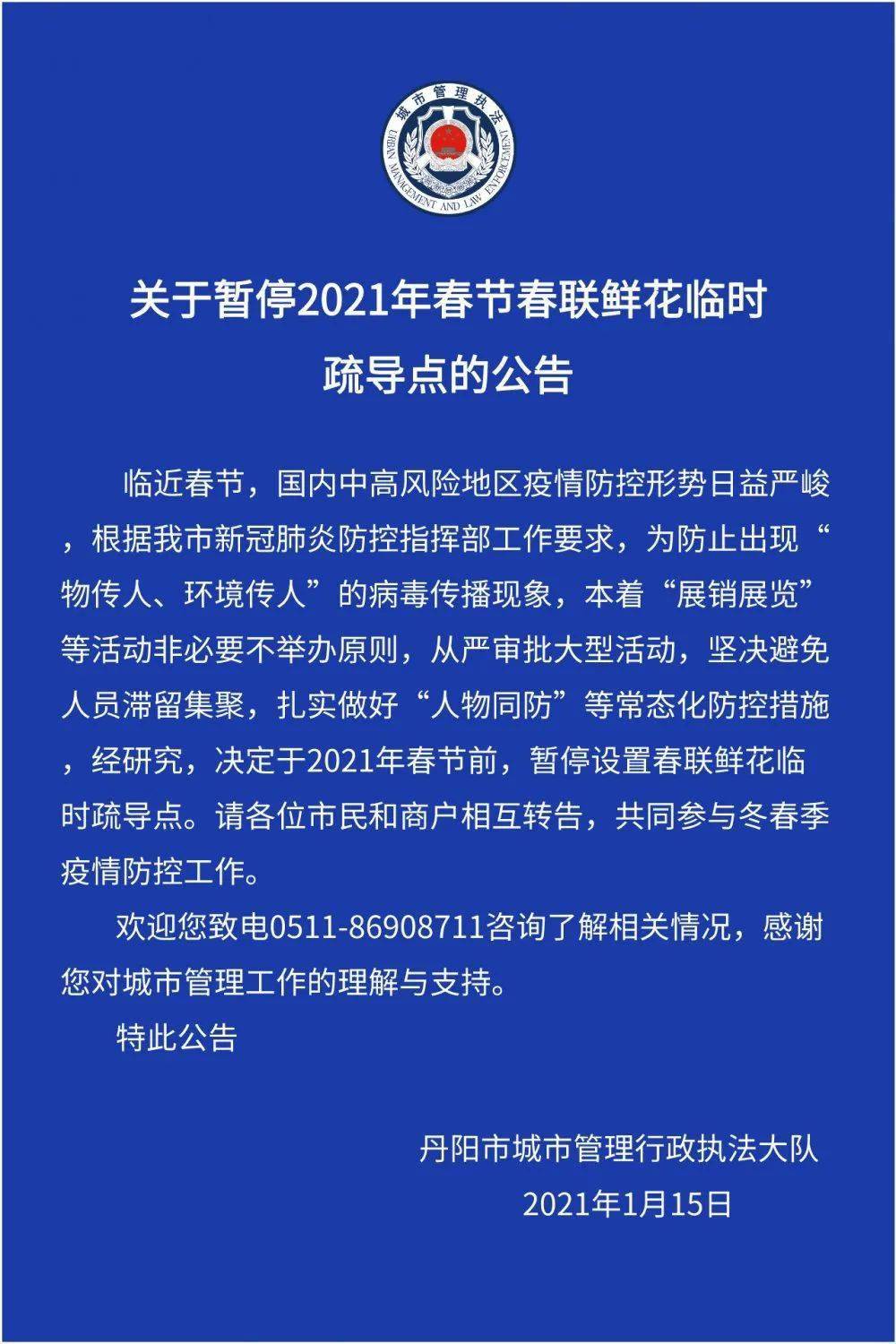 城市管理执法
URBAN MANAGEMENT AND LAW ENFORCEMENT

关于暂停2021年春节春联鲜花临时疏导点的公告

临近春节，国内中高风险地区疫情防控形势日益严峻，根据我市新冠肺炎防控指挥部工作要求，为防止出现“物传人、环境传人”的病毒传播现象，本着“展销展览”等活动非必要不举办原则，从严审批大型活动，坚决避免人员滞留集聚，扎实做好“人物同防”等常态化防控措施，经研究，决定于2021年春节前，暂停设置春联鲜花临时疏导点。请各位市民和商户相互转告，共同参与冬春季疫情防控工作。

欢迎您致电0511-86908711咨询了解相关情况，感谢您对城市管理工作的理解与支持。

特此公告

丹阳市城市管理行政执法大队
2021年1月15日